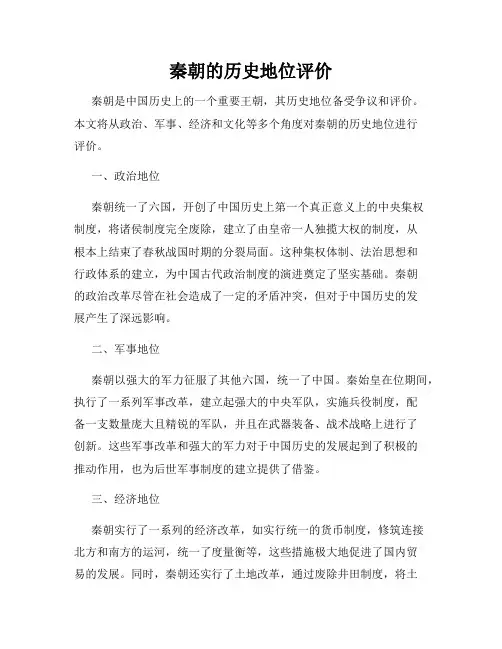 秦朝的历史地位评价

秦朝是中国历史上的一个重要王朝，其历史地位备受争议和评价。本文将从政治、军事、经济和文化等多个角度对秦朝的历史地位进行评价。

一、政治地位

秦朝统一了六国，开创了中国历史上第一个真正意义上的中央集权制度，将诸侯制度完全废除，建立了由皇帝一人独揽大权的制度，从根本上结束了春秋战国时期的分裂局面。这种集权体制、法治思想和行政体系的建立，为中国古代政治制度的演进奠定了坚实基础。秦朝的政治改革尽管在社会造成了一定的矛盾冲突，但对于中国历史的发展产生了深远影响。

二、军事地位

秦朝以强大的军力征服了其他六国，统一了中国。秦始皇在位期间，执行了一系列军事改革，建立起强大的中央军队，实施兵役制度，配备一支数量庞大且精锐的军队，并且在武器装备、战术战略上进行了创新。这些军事改革和强大的军力对于中国历史的发展起到了积极的推动作用，也为后世军事制度的建立提供了借鉴。

三、经济地位

秦朝实行了一系列的经济改革，如实行统一的货币制度，修筑连接北方和南方的运河，统一了度量衡等，这些措施极大地促进了国内贸易的发展。同时，秦朝还实行了土地改革，通过废除井田制度，将土